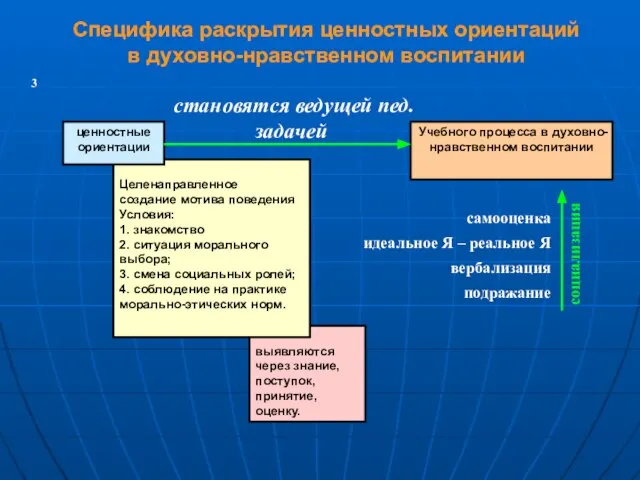 Специфика раскрытия ценностных ориентаций в духовно-нравственном воспитании

3

ценностные ориентации

становятся ведущей пед. задачей

Учебного процесса в духовно-нравственном воспитании

Целенаправленное создание мотива поведения
Условия:
1. знакомство
2. ситуация морального выбора;
3. смена социальных ролей;
4. соблюдение на практике морально-этических норм.

выявляются через знание, поступок, принятие, оценку.

самооценка
идеальное Я – реальное Я
вербализация
подражание

социализация